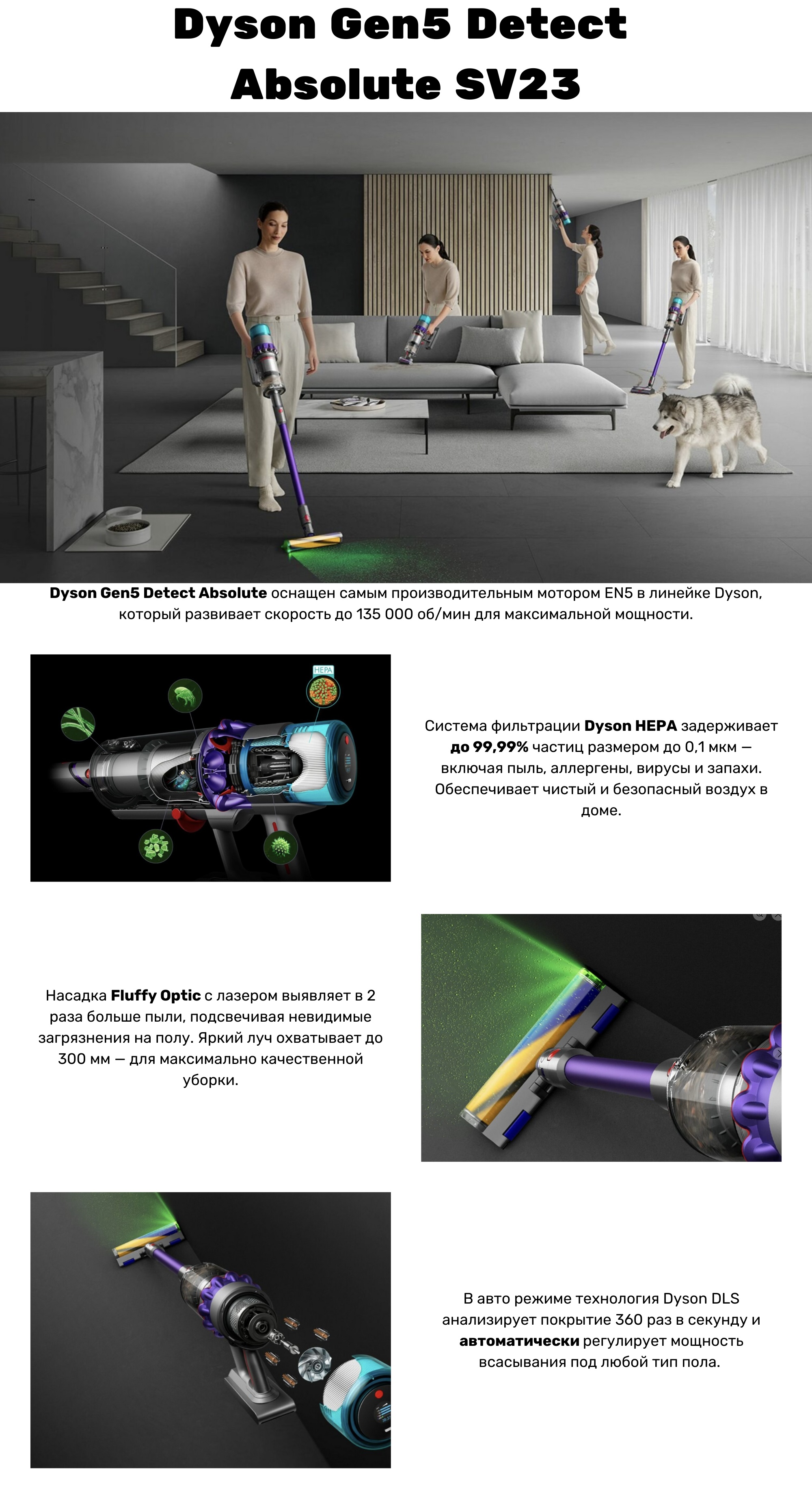 Dyson Gen5 Detect Absolute SV23

Dyson Gen5 Detect Absolute оснащен самым производительным мотором EN5 в линейке Dyson, который развивает скорость до 135 000 об/мин для максимальной мощности.

HEPA

Система фильтрации Dyson HEPA задерживает до 99,99% частиц размером до 0,1 мкм — включая пыль, аллергены, вирусы и запахи. Обеспечивает чистый и безопасный воздух в доме.

Насадка Fluffy Optic с лазером выявляет в 2 раза больше пыли, подсвечивая невидимые загрязнения на полу. Яркий луч охватывает до 300 мм — для максимально качественной уборки.

В авто режиме технология Dyson DLS анализирует покрытие 360 раз в секунду и автоматически регулирует мощность всасывания под любой тип пола.